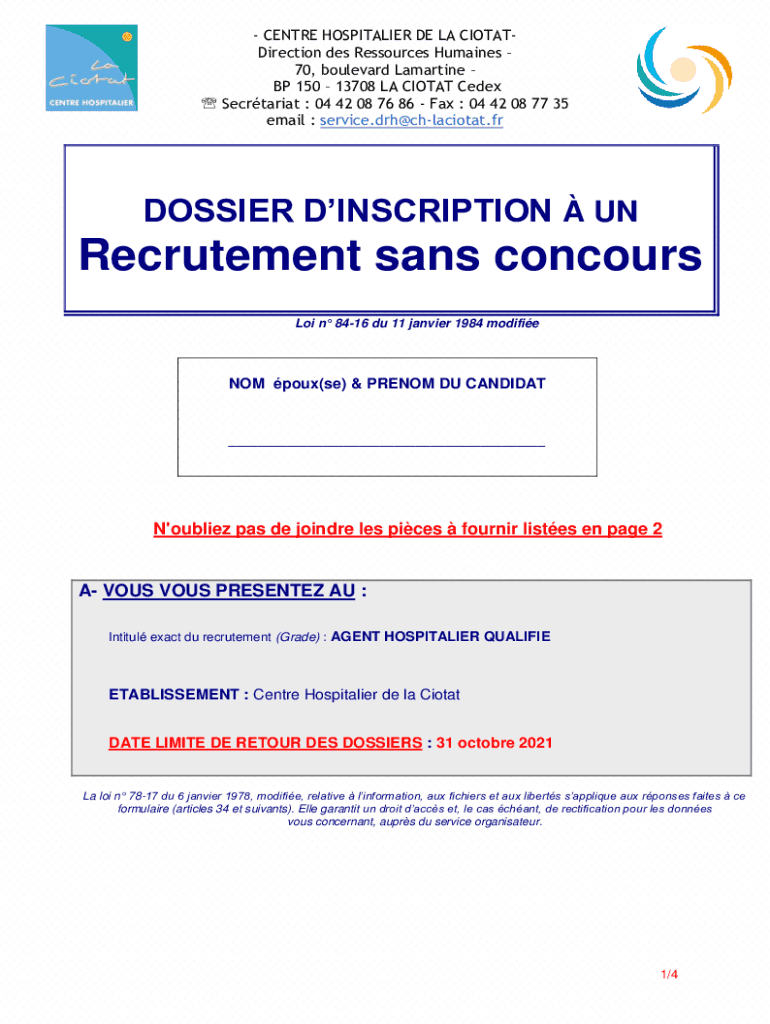 La Ciotat
CENTRE HOSPITALIER

- CENTRE HOSPITALIER DE LA CIOTAT-
Direction des Ressources Humaines –
70, boulevard Lamartine –
BP 150 – 13708 LA CIOTAT Cedex
☏ Secrétariat : 04 42 08 76 86 - Fax : 04 42 08 77 35
email : service.drh@ch-laciotat.fr

DOSSIER D'INSCRIPTION À UN
Recrutement sans concours

Loi n° 84-16 du 11 janvier 1984 modifiée

NOM époux(se) & PRENOM DU CANDIDAT

____

N'oubliez pas de joindre les pièces à fournir listées en page 2

A- VOUS VOUS PRESENTEZ AU :

Intitulé exact du recrutement (Grade) : AGENT HOSPITALIER QUALIFIE

ETABLISSEMENT : Centre Hospitalier de la Ciotat

DATE LIMITE DE RETOUR DES DOSSIERS : 31 octobre 2021

La loi n° 78-17 du 6 janvier 1978, modifiée, relative à l'information, aux fichiers et aux libertés s'applique aux réponses faites à ce formulaire (articles 34 et suivants). Elle garantit un droit d'accès et, le cas échéant, de rectification pour les données vous concernant, auprès du service organisateur.

1/4